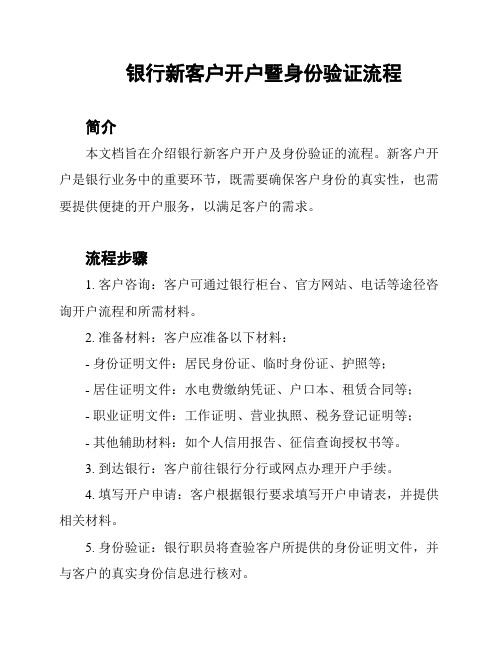 银行新客户开户暨身份验证流程

简介

本文档旨在介绍银行新客户开户及身份验证的流程。新客户开户是银行业务中的重要环节，既需要确保客户身份的真实性，也需要提供便捷的开户服务，以满足客户的需求。

流程步骤

1. 客户咨询：客户可通过银行柜台、官方网站、电话等途径咨询开户流程和所需材料。

2. 准备材料：客户应准备以下材料：

- 身份证明文件：居民身份证、临时身份证、护照等；

- 居住证明文件：水电费缴纳凭证、户口本、租赁合同等；

- 职业证明文件：工作证明、营业执照、税务登记证明等；

- 其他辅助材料：如个人信用报告、征信查询授权书等。

3. 到达银行：客户前往银行分行或网点办理开户手续。

4. 填写开户申请：客户根据银行要求填写开户申请表，并提供相关材料。

5. 身份验证：银行职员将查验客户所提供的身份证明文件，并与客户的真实身份信息进行核对。